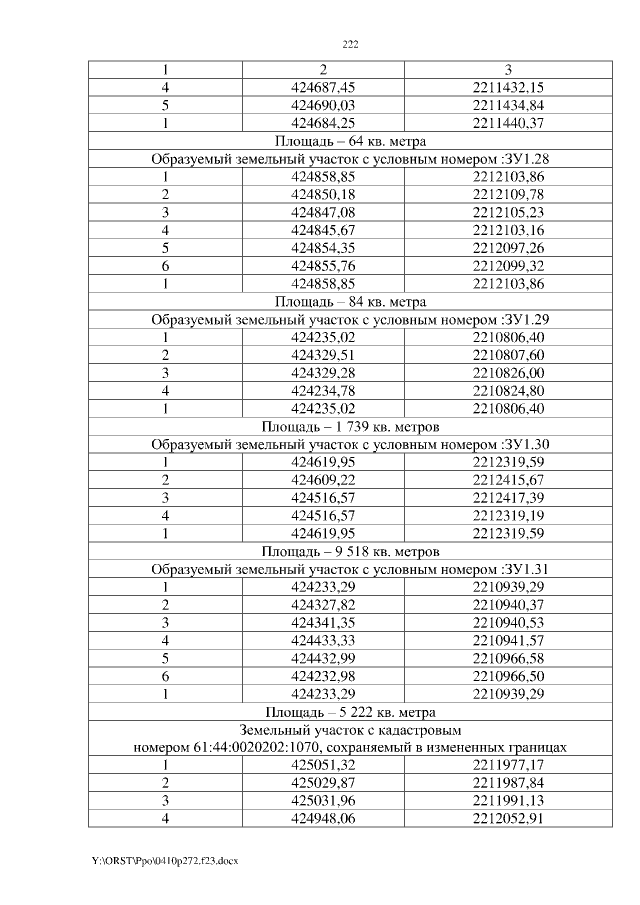 222

| 1 | 2 | 3 |
|---|---|---|
| 4 | 424687,45 | 2211432,15 |
| 5 | 424690,03 | 2211434,84 |
| 1 | 424684,25 | 2211440,37 |
| Площадь – 64 кв. метра | | |
| Образуемый земельный участок с условным номером :ЗУ1.28 | | |
| 1 | 424858,85 | 2212103,86 |
| 2 | 424850,18 | 2212109,78 |
| 3 | 424847,08 | 2212105,23 |
| 4 | 424845,67 | 2212103,16 |
| 5 | 424854,35 | 2212097,26 |
| 6 | 424855,76 | 2212099,32 |
| 1 | 424858,85 | 2212103,86 |
| Площадь – 84 кв. метра | | |
| Образуемый земельный участок с условным номером :ЗУ1.29 | | |
| 1 | 424235,02 | 2210806,40 |
| 2 | 424329,51 | 2210807,60 |
| 3 | 424329,28 | 2210826,00 |
| 4 | 424234,78 | 2210824,80 |
| 1 | 424235,02 | 2210806,40 |
| Площадь – 1 739 кв. метров | | |
| Образуемый земельный участок с условным номером :ЗУ1.30 | | |
| 1 | 424619,95 | 2212319,59 |
| 2 | 424609,22 | 2212415,67 |
| 3 | 424516,57 | 2212417,39 |
| 4 | 424516,57 | 2212319,19 |
| 1 | 424619,95 | 2212319,59 |
| Площадь – 9 518 кв. метров | | |
| Образуемый земельный участок с условным номером :ЗУ1.31 | | |
| 1 | 424233,29 | 2210939,29 |
| 2 | 424327,82 | 2210940,37 |
| 3 | 424341,35 | 2210940,53 |
| 4 | 424433,33 | 2210941,57 |
| 5 | 424432,99 | 2210966,58 |
| 6 | 424232,98 | 2210966,50 |
| 1 | 424233,29 | 2210939,29 |
| Площадь – 5 222 кв. метра | | |
| Земельный участок с кадастровым номером 61:44:0020202:1070, сохраняемый в измененных границах | | |
| 1 | 425051,32 | 2211977,17 |
| 2 | 425029,87 | 2211987,84 |
| 3 | 425031,96 | 2211991,13 |
| 4 | 424948,06 | 2212052,91 |

Y:\ORST\Ppo\0410p272.f23.docx